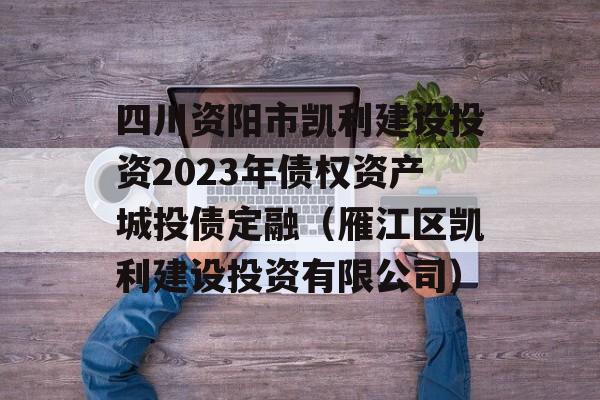 四川资阳市凯利建设投资2023年债权资产城投债定融（雁江区凯利建设投资有限公司）